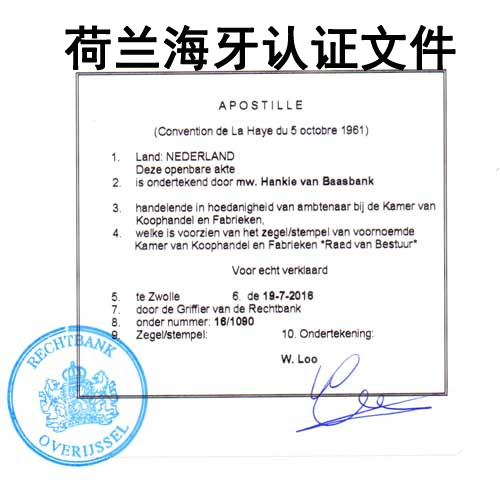 荷兰海牙认证文件

APOSTILLE

(Convention de La Haye du 5 octobre 1961)

1. Land: NEDERLAND
Deze openbare akte
2. is ondertekend door mw. Hankie van Baasbank

3. handelende in hoedanigheid van ambtenaar bij de Kamer van Koophandel en Fabrieken,
4. welke is voorzien van het zegel/stempel van voornoemde Kamer van Koophandel en Fabrieken "Raad van Bestuur"

Voor echt verklaard

5. te Zwolle 6. de 19-7-2016
7. door de Griffier van de Rechtbank
8. onder nummer: 16/1090
9. Zegel/stempel: 10. Ondertekening:

W. Loo

RECHTBANK
OVERIJSSEL